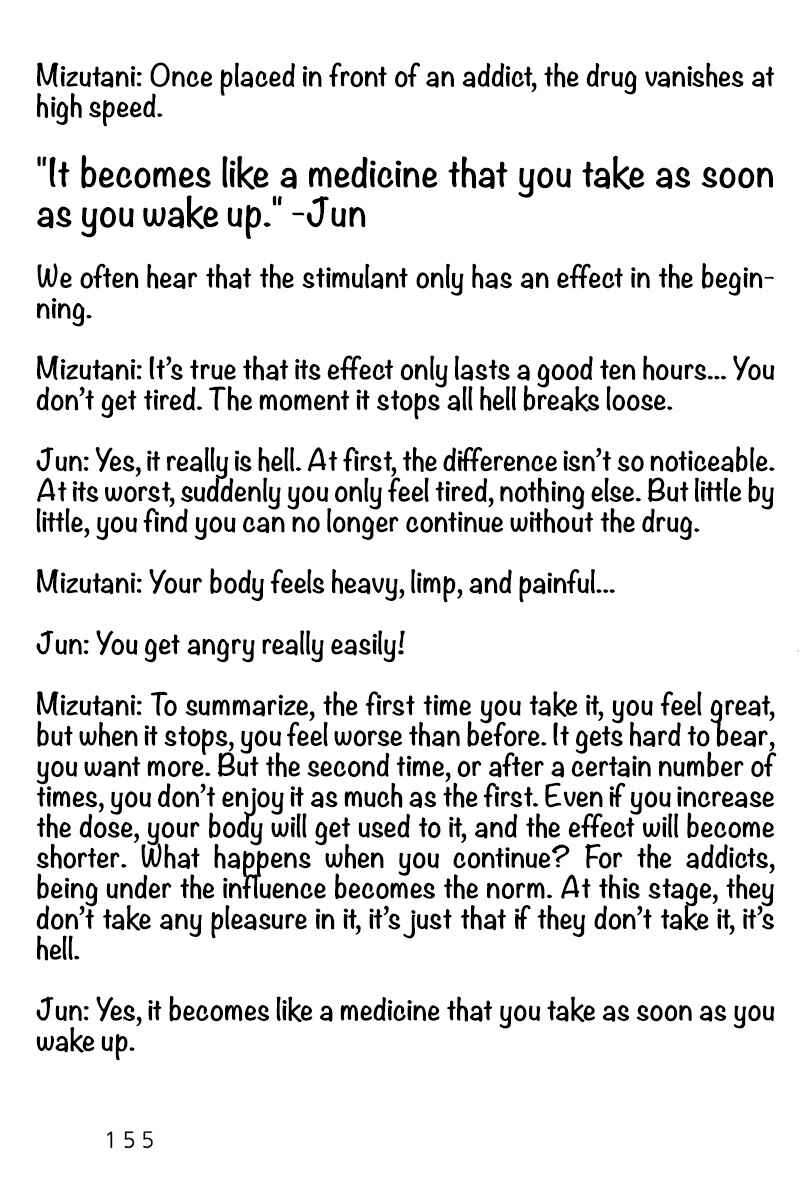 Mizutani: Once placed in front of an addict, the drug vanishes at high speed.

"It becomes like a medicine that you take as soon as you wake up." -Jun

We often hear that the stimulant only has an effect in the beginning.

Mizutani: It's true that its effect only lasts a good ten hours... You don't get tired. The moment it stops all hell breaks loose.

Jun: Yes, it really is hell. At first, the difference isn't so noticeable. At its worst, suddenly you only feel tired, nothing else. But little by little, you find you can no longer continue without the drug.

Mizutani: Your body feels heavy, limp, and painful...

Jun: You get angry really easily!

Mizutani: To summarize, the first time you take it, you feel great, but when it stops, you feel worse than before. It gets hard to bear, you want more. But the second time, or after a certain number of times, you don't enjoy it as much as the first. Even if you increase the dose, your body will get used to it, and the effect will become shorter. What happens when you continue? For the addicts, being under the influence becomes the norm. At this stage, they don't take any pleasure in it, it's just that if they don't take it, it's hell.

Jun: Yes, it becomes like a medicine that you take as soon as you wake up.

155